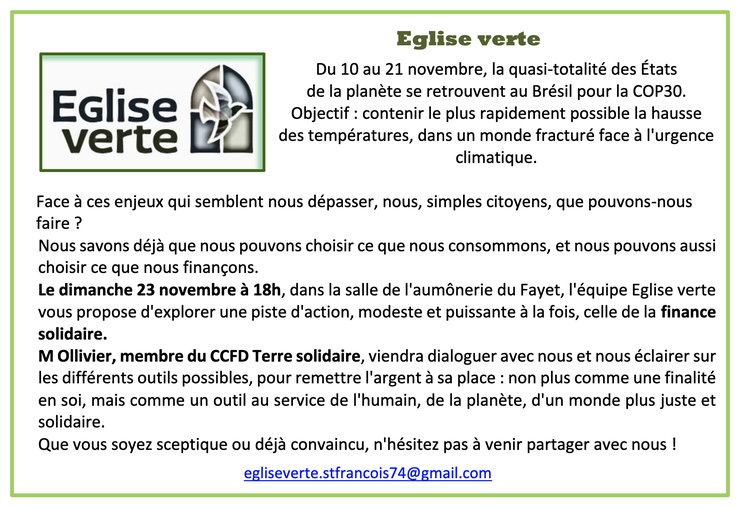 Eglise verte

Eglise verte

Du 10 au 21 novembre, la quasi-totalité des États de la planète se retrouvent au Brésil pour la COP30. Objectif : contenir le plus rapidement possible la hausse des températures, dans un monde fracturé face à l'urgence climatique.

Face à ces enjeux qui semblent nous dépasser, nous, simples citoyens, que pouvons-nous faire ?
Nous savons déjà que nous pouvons choisir ce que nous consommons, et nous pouvons aussi choisir ce que nous finançons.
Le dimanche 23 novembre à 18h, dans la salle de l'aumônerie du Fayet, l'équipe Eglise verte vous propose d'explorer une piste d'action, modeste et puissante à la fois, celle de la finance solidaire.
M Ollivier, membre du CCFD Terre solidaire, viendra dialoguer avec nous et nous éclairer sur les différents outils possibles, pour remettre l'argent à sa place : non plus comme une finalité en soi, mais comme un outil au service de l'humain, de la planète, d'un monde plus juste et solidaire.
Que vous soyez sceptique ou déjà convaincu, n'hésitez pas à venir partager avec nous !

egliseverte.stfrancois74@gmail.com